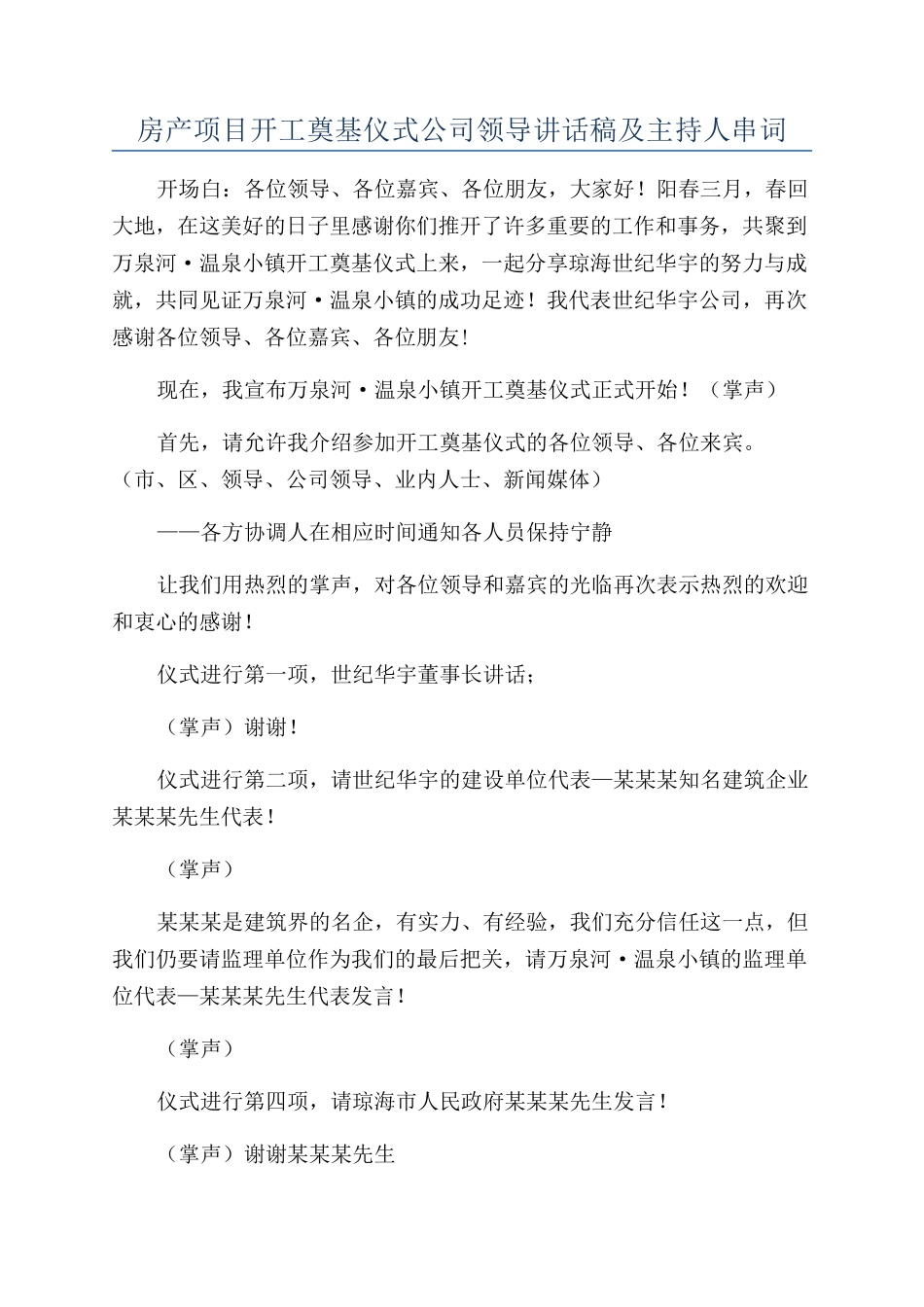 房产项目开工奠基仪式公司领导讲话稿及主持人串词

开场白：各位领导、各位嘉宾、各位朋友，大家好！阳春三月，春回大地，在这美好的日子里感谢你们推开了许多重要的工作和事务，共聚到万泉河·温泉小镇开工奠基仪式上来，一起分享琼海世纪华宇的努力与成就，共同见证万泉河·温泉小镇的成功足迹！我代表世纪华宇公司，再次感谢各位领导、各位嘉宾、各位朋友！

现在，我宣布万泉河·温泉小镇开工奠基仪式正式开始！（掌声）

首先，请允许我介绍参加开工奠基仪式的各位领导、各位来宾。（市、区、领导、公司领导、业内人士、新闻媒体）

——各方协调人在相应时间通知各人员保持宁静

让我们用热烈的掌声，对各位领导和嘉宾的光临再次表示热烈的欢迎和衷心的感谢！

仪式进行第一项，世纪华宇董事长讲话；

（掌声）谢谢！

仪式进行第二项，请世纪华宇的建设单位代表—某某某知名建筑企业某某某先生代表！

（掌声）

某某某是建筑界的名企，有实力、有经验，我们充分信任这一点，但我们仍要请监理单位作为我们的最后把关，请万泉河·温泉小镇的监理单位代表—某某某先生代表发言！

（掌声）

仪式进行第四项，请琼海市人民政府某某某先生发言！

（掌声）谢谢某某某先生